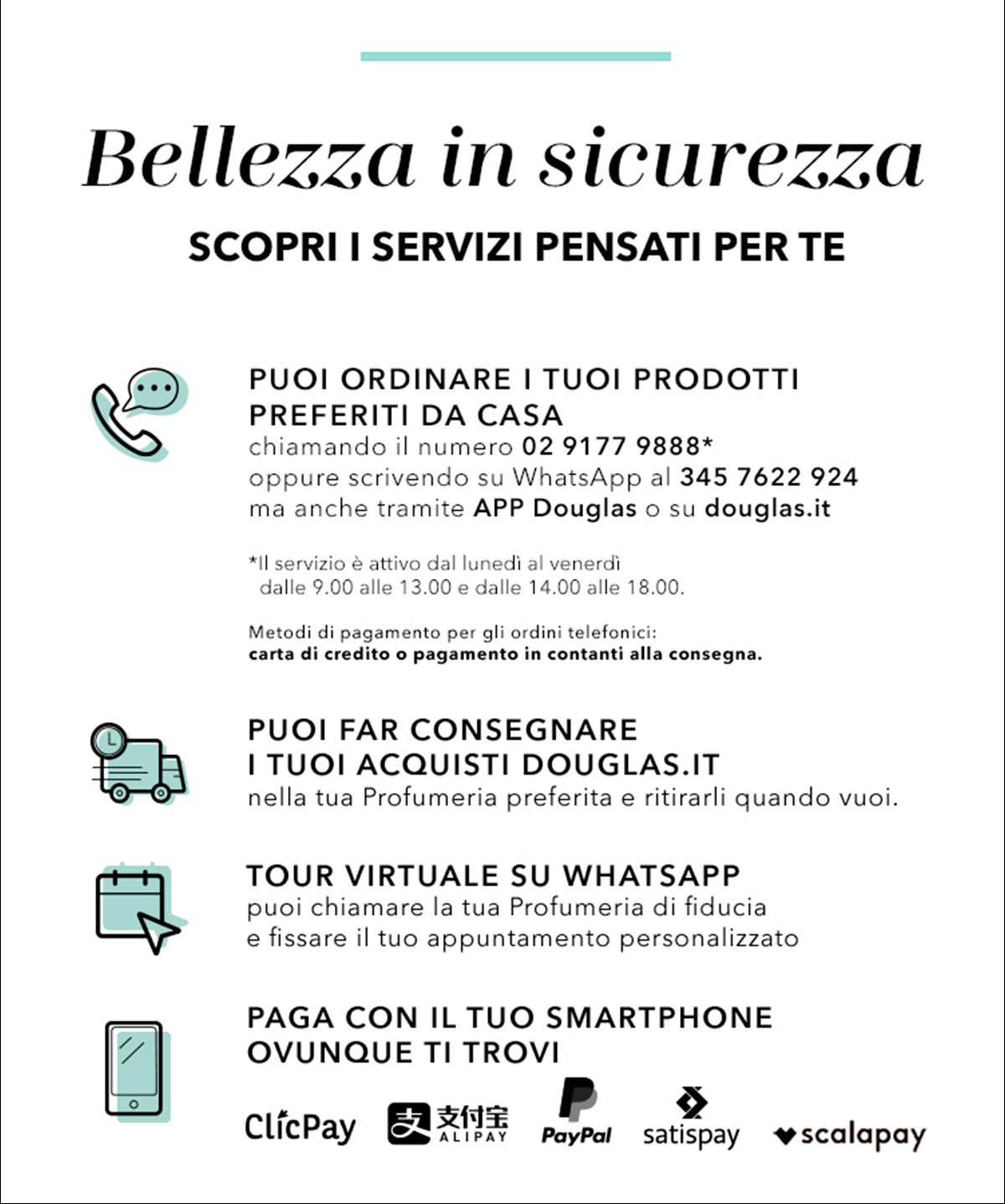 Bellezza in sicurezza

SCOPRI I SERVIZI PENSATI PER TE

PUOI ORDINARE I TUOI PRODOTTI PREFERITI DA CASA
chiamando il numero 02 9177 9888*
oppure scrivendo su WhatsApp al 345 7622 924
ma anche tramite APP Douglas o su douglas.it

*Il servizio è attivo dal lunedì al venerdì dalle 9.00 alle 13.00 e dalle 14.00 alle 18.00.

Metodi di pagamento per gli ordini telefonici:
carta di credito o pagamento in contanti alla consegna.

PUOI FAR CONSEGNARE I TUOI ACQUISTI DOUGLAS.IT
nella tua Profumeria preferita e ritirarli quando vuoi.

TOUR VIRTUALE SU WHATSAPP
puoi chiamare la tua Profumeria di fiducia e fissare il tuo appuntamento personalizzato

PAGA CON IL TUO SMARTPHONE OVUNQUE TI TROVI

ClicPay 支付宝 ALIPAY PayPal satispay scalapay